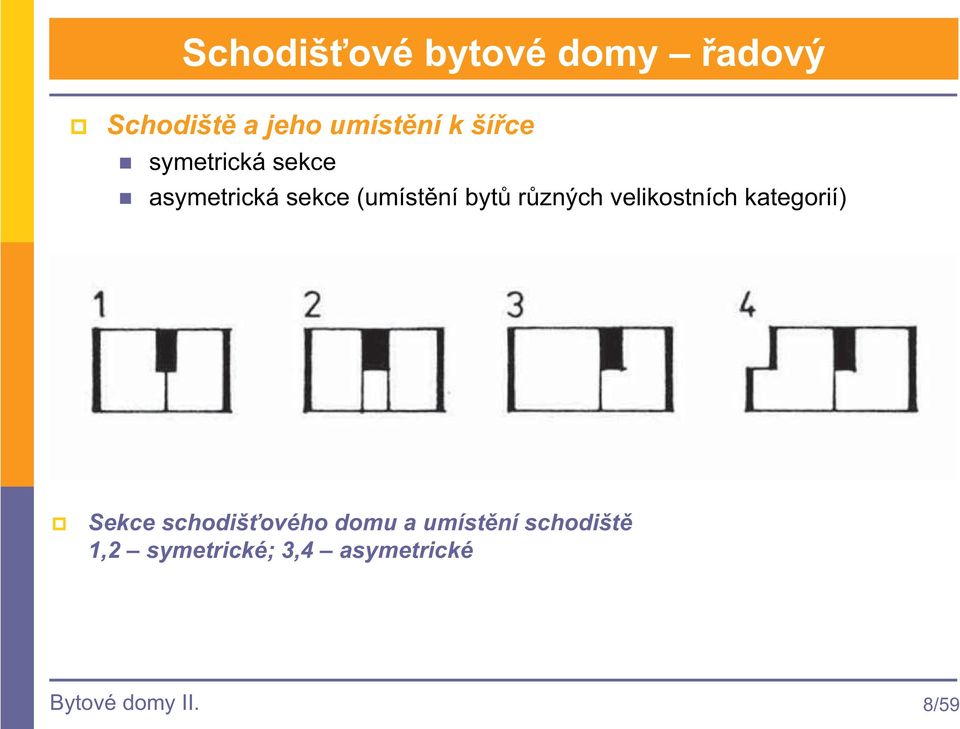 Schodišťové bytové domy – řadový

Schodiště a jeho umístění k šířce

symetrická sekce

asymetrická sekce (umístění bytů různých velikostních kategorií)

1 2 3 4

Sekce schodišťového domu a umístění schodiště
1,2 – symetrické; 3,4 – asymetrické

Bytové domy II.

8/59